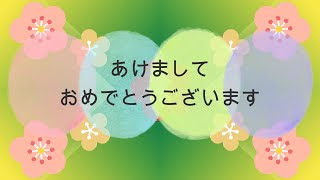 あけまして
おめでとうございます